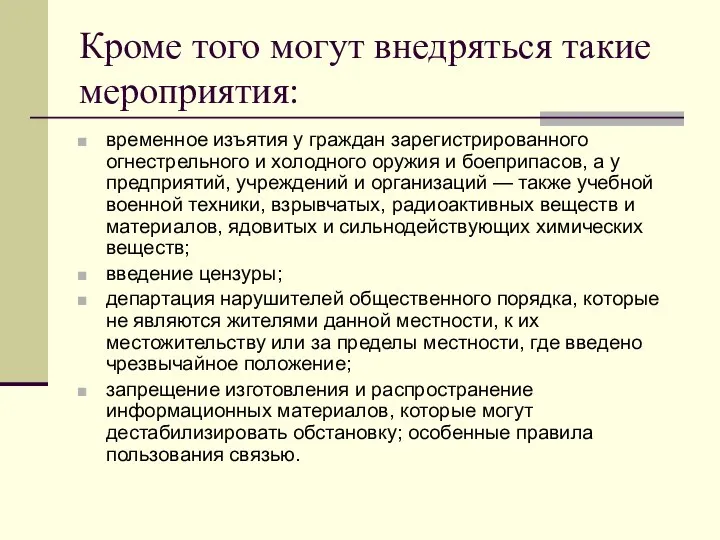 Кроме того могут внедряться такие мероприятия:

временное изъятия у граждан зарегистрированного огнестрельного и холодного оружия и боеприпасов, а у предприятий, учреждений и организаций — также учебной военной техники, взрывчатых, радиоактивных веществ и материалов, ядовитых и сильнодействующих химических веществ;

введение цензуры;

департация нарушителей общественного порядка, которые не являются жителями данной местности, к их местожительству или за пределы местности, где введено чрезвычайное положение;

запрещение изготовления и распространение информационных материалов, которые могут дестабилизировать обстановку; особенные правила пользования связью.